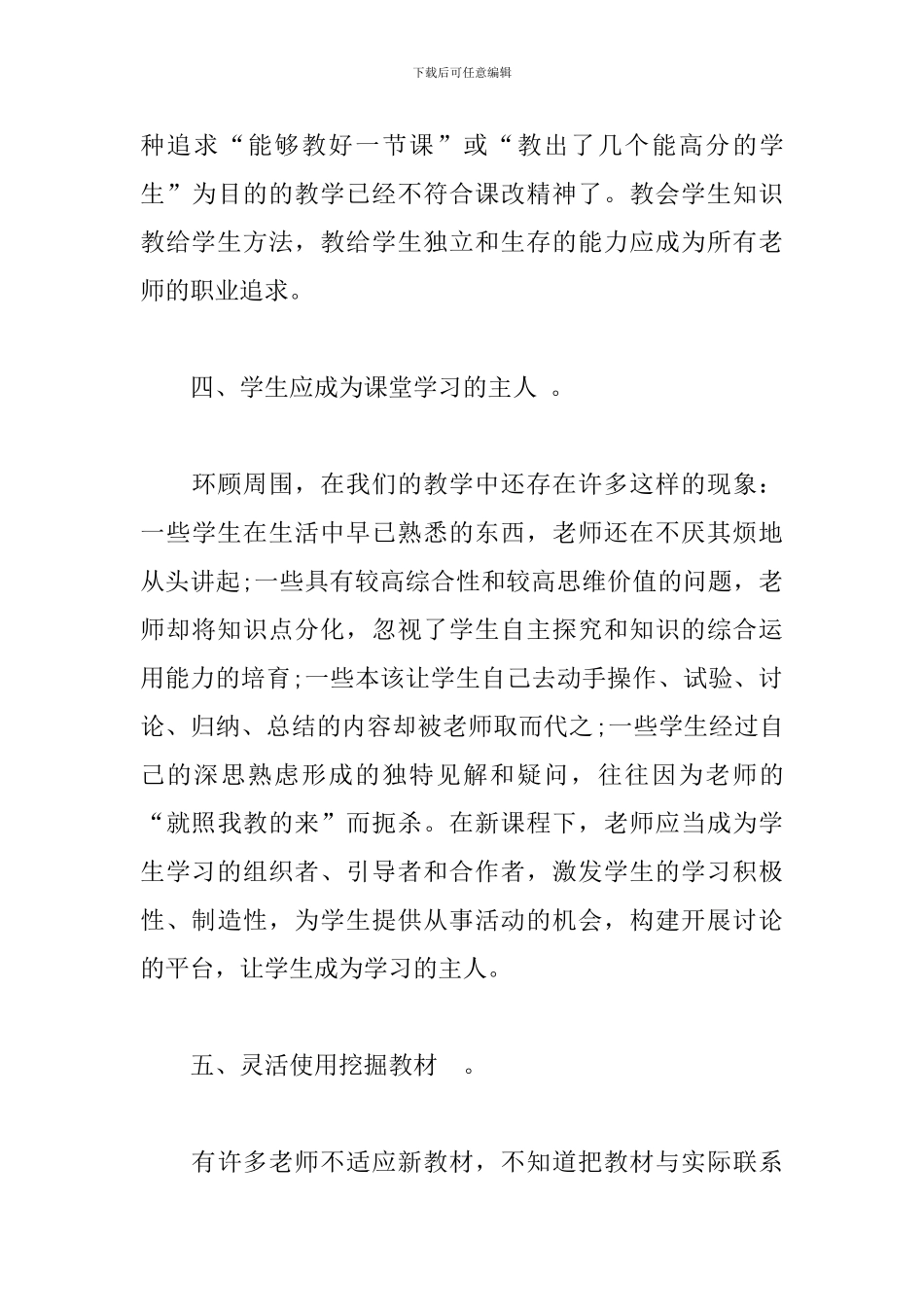 下载后可任意编辑

种追求“能够教好一节课”或“教出了几个能高分的学生”为目的的教学已经不符合课改精神了。教会学生知识教给学生方法，教给学生独立和生存的能力应成为所有老师的职业追求。

四、学生应成为课堂学习的主人。

环顾周围，在我们的教学中还存在许多这样的现象：一些学生在生活中早已熟悉的东西，老师还在不厌其烦地从头讲起;一些具有较高综合性和较高思维价值的问题，老师却将知识点分化，忽视了学生自主探究和知识的综合运用能力的培育;一些本该让学生自己去动手操作、试验、讨论、归纳、总结的内容却被老师取而代之;一些学生经过自己的深思熟虑形成的独特见解和疑问，往往因为老师的“就照我教的来”而扼杀。在新课程下，老师应当成为学生学习的组织者、引导者和合作者，激发学生的学习积极性、制造性，为学生提供从事活动的机会，构建开展讨论的平台，让学生成为学习的主人。

五、灵活使用挖掘教材。

有许多老师不适应新教材，不知道把教材与实际联系